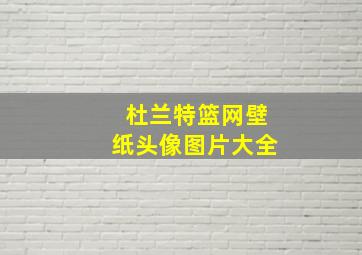 杜兰特篮网壁纸头像图片大全